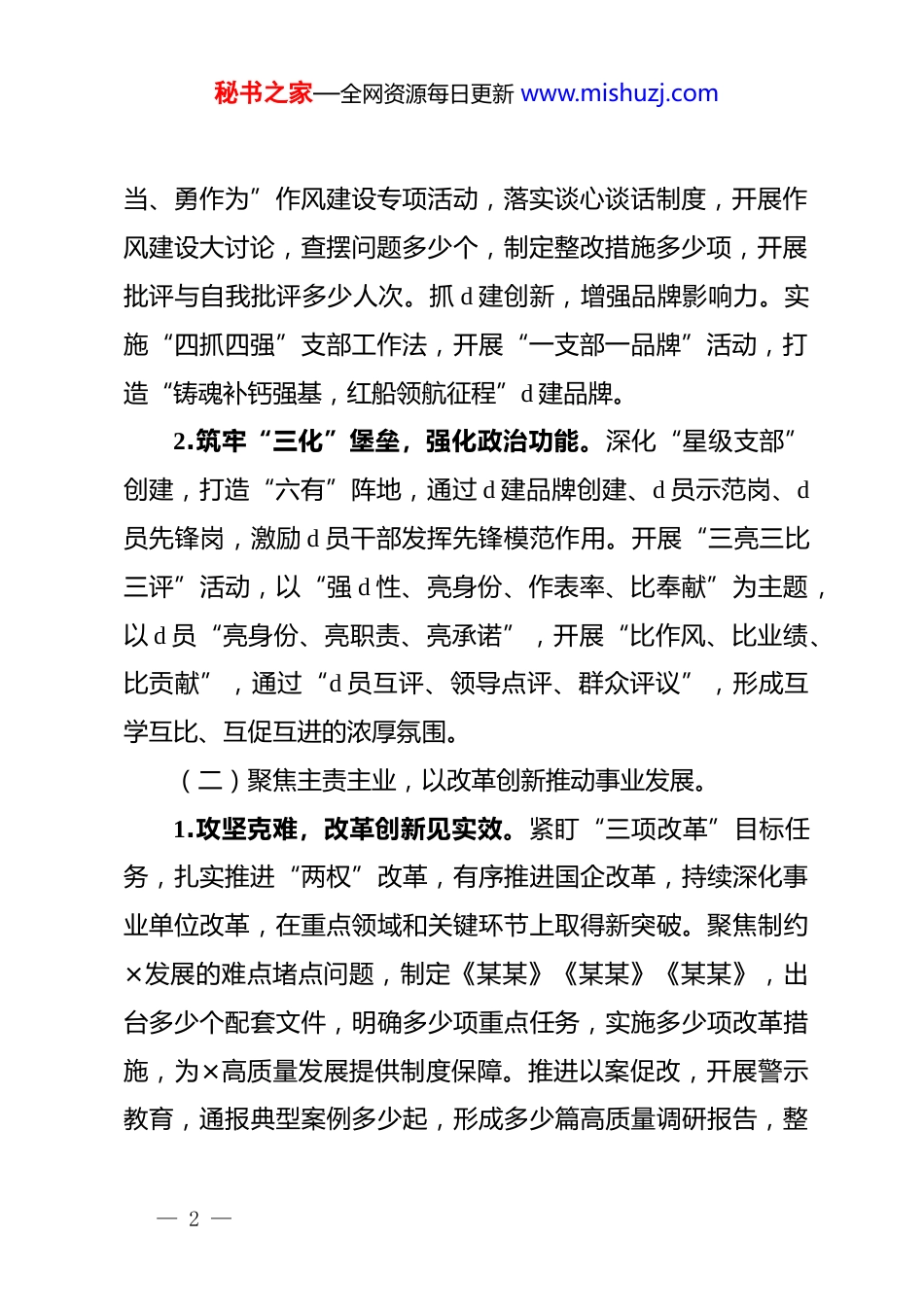 秘书之家—全网资源每日更新 www.mishuzj.com

当、勇作为”作风建设专项活动，落实谈心谈话制度，开展作风建设大讨论，查摆问题多少个，制定整改措施多少项，开展批评与自我批评多少人次。抓 d 建创新，增强品牌影响力。实施“四抓四强”支部工作法，开展“一支部一品牌”活动，打造“铸魂补钙强基，红船领航征程”d 建品牌。

2.筑牢“三化”堡垒，强化政治功能。深化“星级支部”创建，打造“六有”阵地，通过 d 建品牌创建、d 员示范岗、d 员先锋岗，激励 d 员干部发挥先锋模范作用。开展“三亮三比三评”活动，以“强 d 性、亮身份、作表率、比奉献”为主题，以 d 员“亮身份、亮职责、亮承诺”，开展“比作风、比业绩、比贡献”，通过“d 员互评、领导点评、群众评议”，形成互学互比、互促互进的浓厚氛围。

（二）聚焦主责主业，以改革创新推动事业发展。

1.攻坚克难，改革创新见实效。紧盯“三项改革”目标任务，扎实推进“两权”改革，有序推进国企改革，持续深化事业单位改革，在重点领域和关键环节上取得新突破。聚焦制约×发展的难点堵点问题，制定《某某》《某某》《某某》，出台多少个配套文件，明确多少项重点任务，实施多少项改革措施，为×高质量发展提供制度保障。推进以案促改，开展警示教育，通报典型案例多少起，形成多少篇高质量调研报告，整

— 2 —